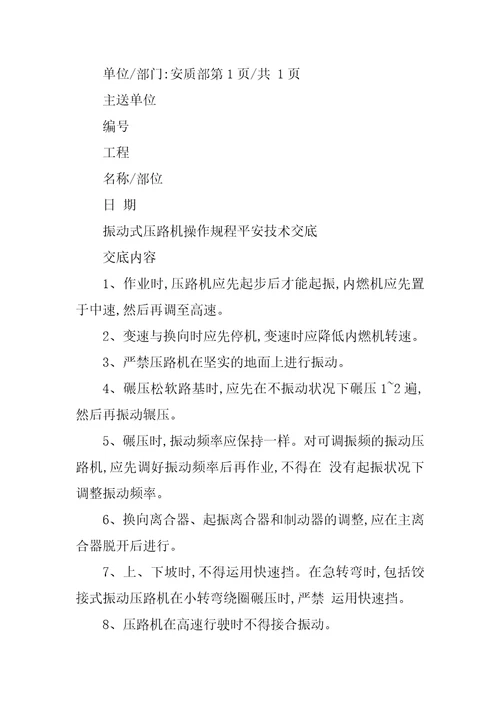 单位/部门:安质部第 1 页/共 1 页

主送单位

编号

工程

名称/部位

日 期

振动式压路机操作规程平安技术交底

交底内容

1、作业时,压路机应先起步后才能起振,内燃机应先置于中速,然后再调至高速。

2、变速与换向时应先停机,变速时应降低内燃机转速。

3、严禁压路机在坚实的地面上进行振动。

4、碾压松软路基时,应先在不振动状况下碾压 1~2 遍,然后再振动辗压。

5、碾压时,振动频率应保持一样。对可调振频的振动压路机,应先调好振动频率后再作业,不得在 没有起振状况下调整振动频率。

6、换向离合器、起振离合器和制动器的调整,应在主离合器脱开后进行。

7、上、下坡时,不得运用快速挡。在急转弯时,包括铰接式振动压路机在小转弯绕圈碾压时,严禁 运用快速挡。

8、压路机在高速行驶时不得接合振动。